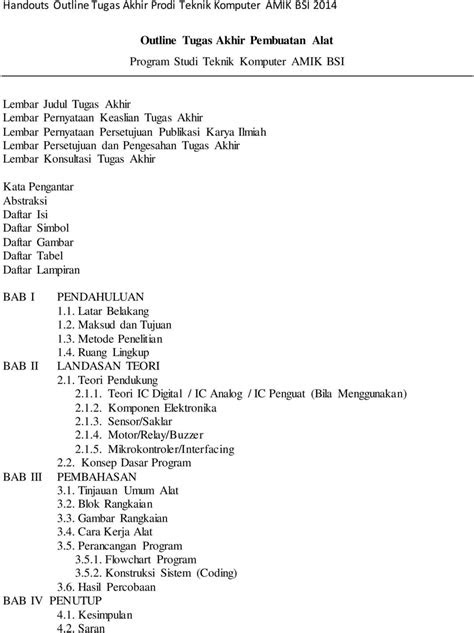 Handouts Outline Tugas Akhir Prodi Teknik Komputer AMIK BSI 2014

Outline Tugas Akhir Pembuatan Alat

Program Studi Teknik Komputer AMIK BSI

Lembar Judul Tugas Akhir
Lembar Pernyataan Keaslian Tugas Akhir
Lembar Pernyataan Persetujuan Publikasi Karya Ilmiah
Lembar Persetujuan dan Pengesahan Tugas Akhir
Lembar Konsultasi Tugas Akhir

Kata Pengantar
Abstraksi
Daftar Isi
Daftar Simbol
Daftar Gambar
Daftar Tabel
Daftar Lampiran

BAB I PENDAHULUAN
1.1. Latar Belakang
1.2. Maksud dan Tujuan
1.3. Metode Penelitian
1.4. Ruang Lingkup
BAB II LANDASAN TEORI
2.1. Teori Pendukung
2.1.1. Teori IC Digital / IC Analog / IC Penguat (Bila Menggunakan)
2.1.2. Komponen Elektronika
2.1.3. Sensor/Saklar
2.1.4. Motor/Relay/Buzzer
2.1.5. Mikrokontroler/Interfacing
2.2. Konsep Dasar Program
BAB III PEMBAHASAN
3.1. Tinjauan Umum Alat
3.2. Blok Rangkaian
3.3. Gambar Rangkaian
3.4. Cara Kerja Alat
3.5. Perancangan Program
3.5.1. Flowchart Program
3.5.2. Konstruksi Sistem (Coding)
3.6. Hasil Percobaan
BAB IV PENUTUP
4.1. Kesimpulan
4.2. Saran